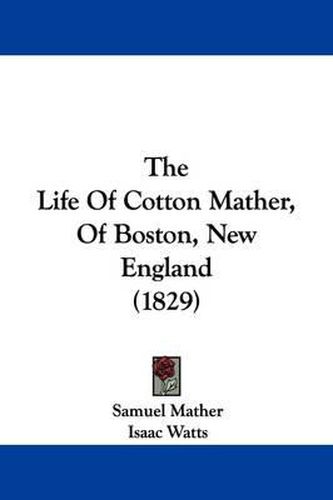 The
Life Of Cotton Mather,
Of Boston, New
England
(1829)

Samuel Mather
Isaac Watts